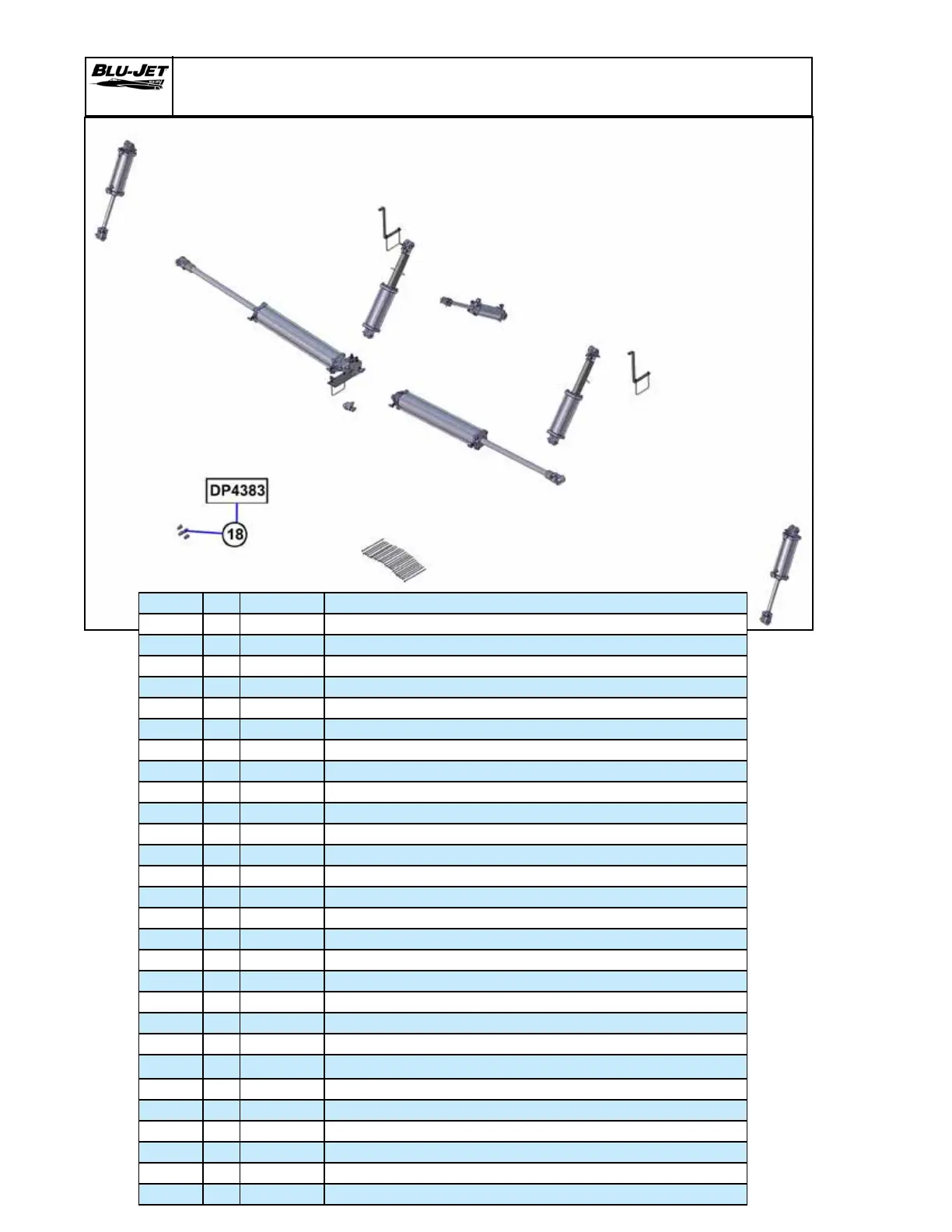 BLU-JET

DP4383

18